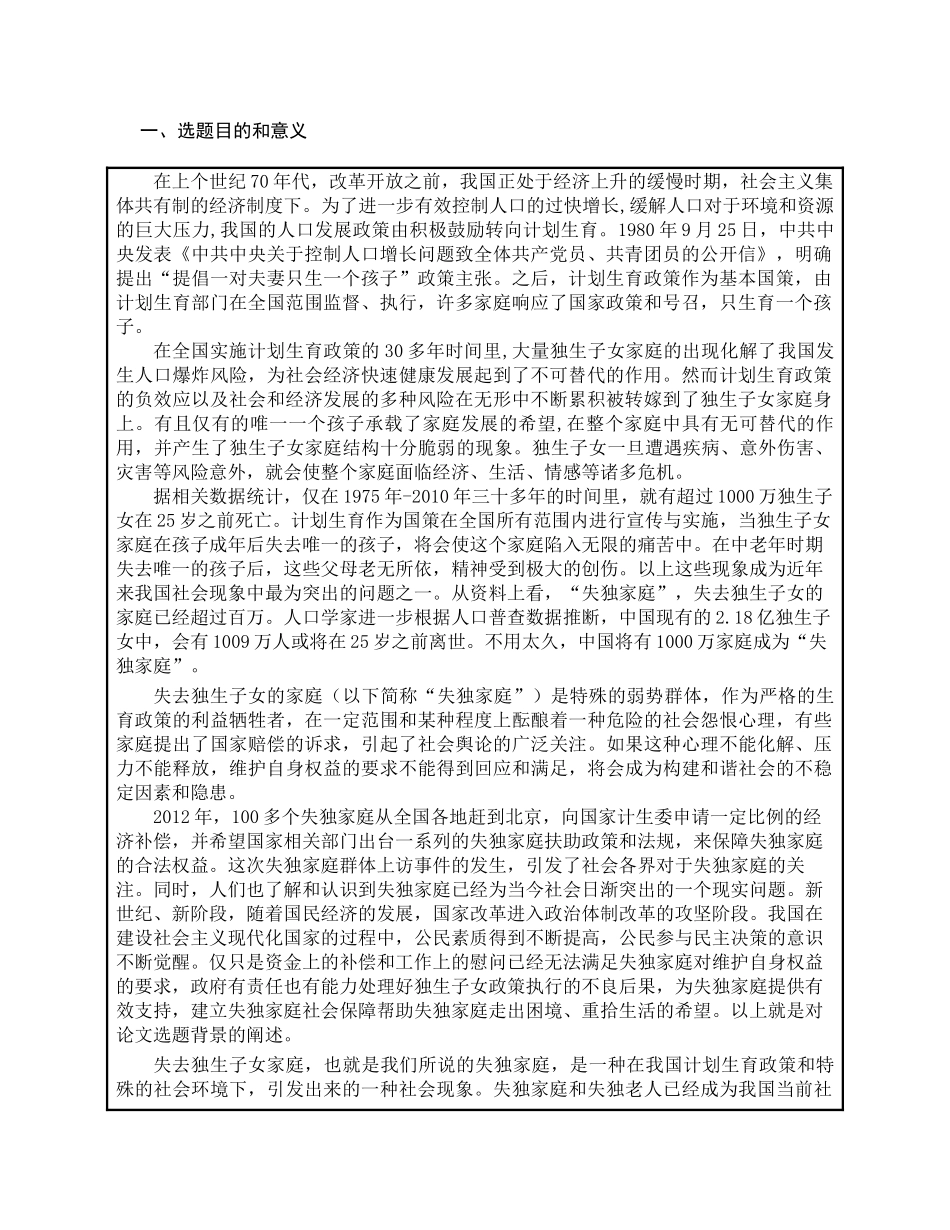 一、选题目的和意义

在上个世纪70年代，改革开放之前，我国正处于经济上升的缓慢时期，社会主义集体共有制的经济制度下。为了进一步有效控制人口的过快增长,缓解人口对于环境和资源的巨大压力,我国的人口发展政策由积极鼓励转向计划生育。1980年9月25日，中共中央发表《中共中央关于控制人口增长问题致全体共产党员、共青团员的公开信》，明确提出“提倡一对夫妻只生一个孩子”政策主张。之后，计划生育政策作为基本国策，由计划生育部门在全国范围监督、执行，许多家庭响应了国家政策和号召，只生育一个孩子。

在全国实施计划生育政策的30多年时间里,大量独生子女家庭的出现化解了我国发生人口爆炸风险，为社会经济快速健康发展起到了不可替代的作用。然而计划生育政策的负效应以及社会和经济发展的多种风险在无形中不断累积被转嫁到了独生子女家庭身上。有且仅有的唯一一个孩子承载了家庭发展的希望,在整个家庭中具有无可替代的作用，并产生了独生子女家庭结构十分脆弱的现象。独生子女一旦遭遇疾病、意外伤害、灾害等风险意外，就会使整个家庭面临经济、生活、情感等诸多危机。

据相关数据统计，仅在1975年-2010年三十多年的时间里，就有超过1000万独生子女在25岁之前死亡。计划生育作为国策在全国所有范围内进行宣传与实施，当独生子女家庭在孩子成年后失去唯一的孩子，将会使这个家庭陷入无限的痛苦中。在中老年时期失去唯一的孩子后，这些父母老无所依，精神受到极大的创伤。以上这些现象成为近年来我国社会现象中最为突出的问题之一。从资料上看，“失独家庭”，失去独生子女的家庭已经超过百万。人口学家进一步根据人口普查数据推断，中国现有的2.18亿独生子女中，会有1009万人或将在25岁之前离世。不用太久，中国将有1000万家庭成为“失独家庭”。

失去独生子女的家庭（以下简称“失独家庭”）是特殊的弱势群体，作为严格的生育政策的利益牺牲者，在一定范围和某种程度上酝酿着一种危险的社会怨恨心理，有些家庭提出了国家赔偿的诉求，引起了社会舆论的广泛关注。如果这种心理不能化解、压力不能释放，维护自身权益的要求不能得到回应和满足，将会成为构建和谐社会的不稳定因素和隐患。

2012年，100多个失独家庭从全国各地赶到北京，向国家计生委申请一定比例的经济补偿，并希望国家相关部门出台一系列的失独家庭扶助政策和法规，来保障失独家庭的合法权益。这次失独家庭群体上访事件的发生，引发了社会各界对于失独家庭的关注。同时，人们也了解和认识到失独家庭已经为当今社会日渐突出的一个现实问题。新世纪、新阶段，随着国民经济的发展，国家改革进入政治体制改革的攻坚阶段。我国在建设社会主义现代化国家的过程中，公民素质得到不断提高，公民参与民主决策的意识不断觉醒。仅只是资金上的补偿和工作上的慰问已经无法满足失独家庭对维护自身权益的要求，政府有责任也有能力处理好独生子女政策执行的不良后果，为失独家庭提供有效支持，建立失独家庭社会保障帮助失独家庭走出困境、重拾生活的希望。以上就是对论文选题背景的阐述。

失去独生子女家庭，也就是我们所说的失独家庭，是一种在我国计划生育政策和特殊的社会环境下，引发出来的一种社会现象。失独家庭和失独老人已经成为我国当前社